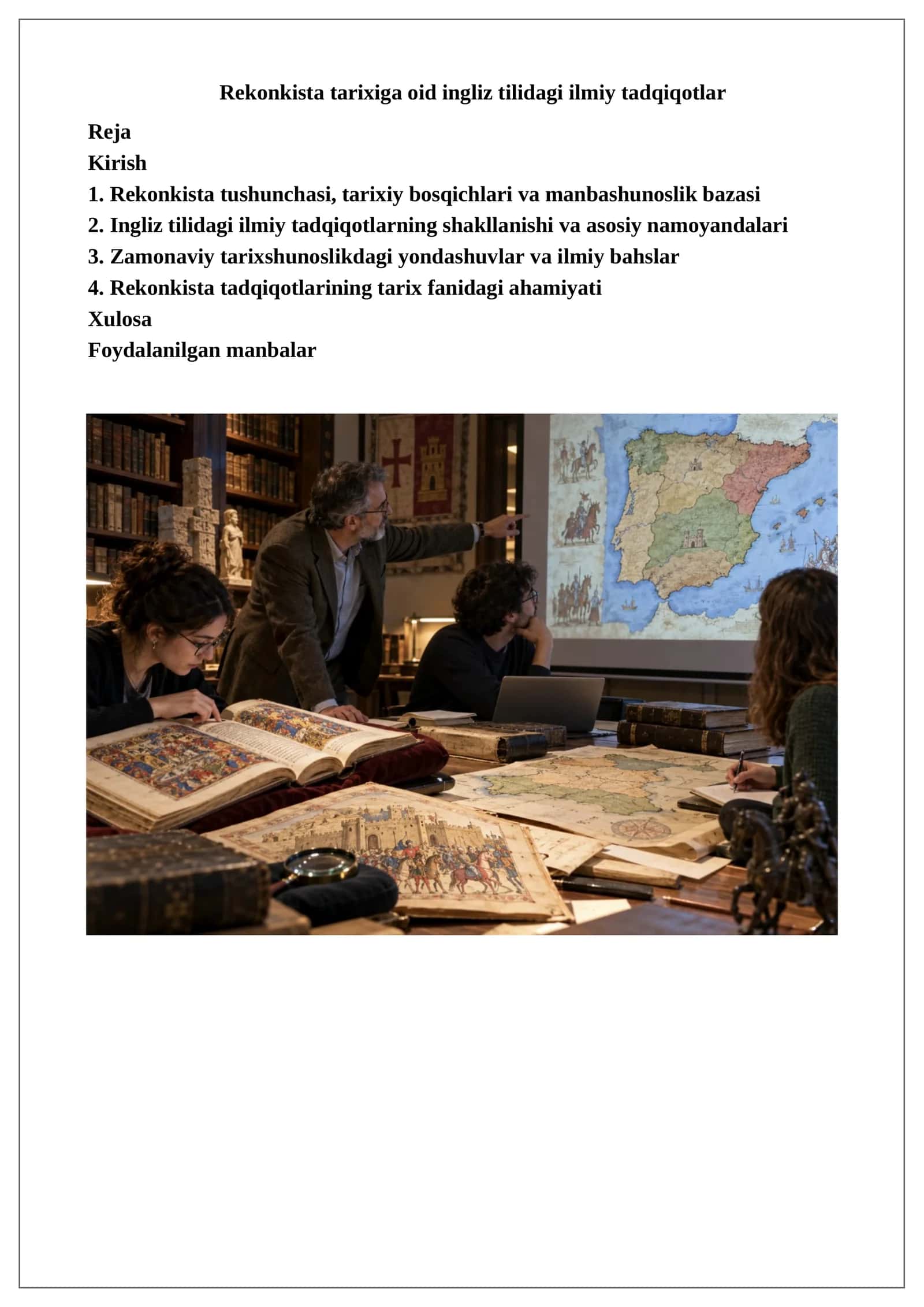 Rekonkista tarixiga oid ingliz tilidagi ilmiy tadqiqotlar

Reja
Kirish
1. Rekonkista tushunchasi, tarixiy bosqichlari va manbashunoslik bazasi
2. Ingliz tilidagi ilmiy tadqiqotlarning shakllanishi va asosiy namoyandalari
3. Zamonaviy tarixshunoslikdagi yondashuvlar va ilmiy bahslar
4. Rekonkista tadqiqotlarining tarix fanidagi ahamiyati
Xulosa
Foydalanilgan manbalar